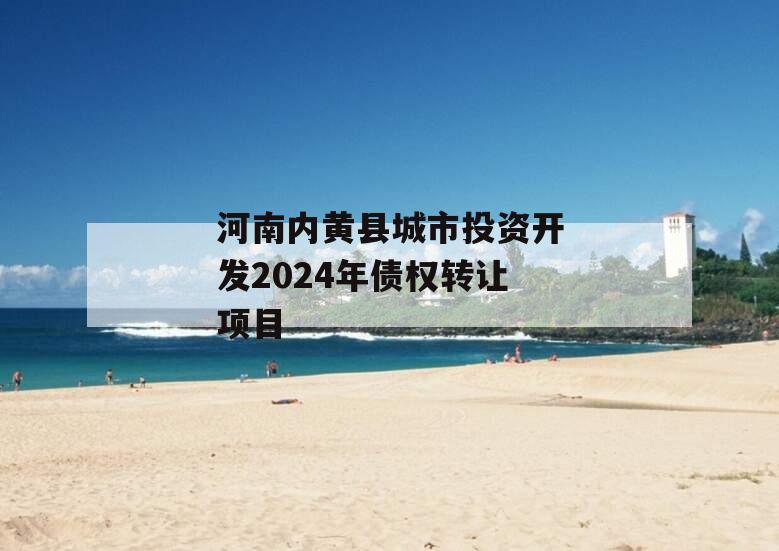 河南内黄县城市投资开发2024年债权转让项目